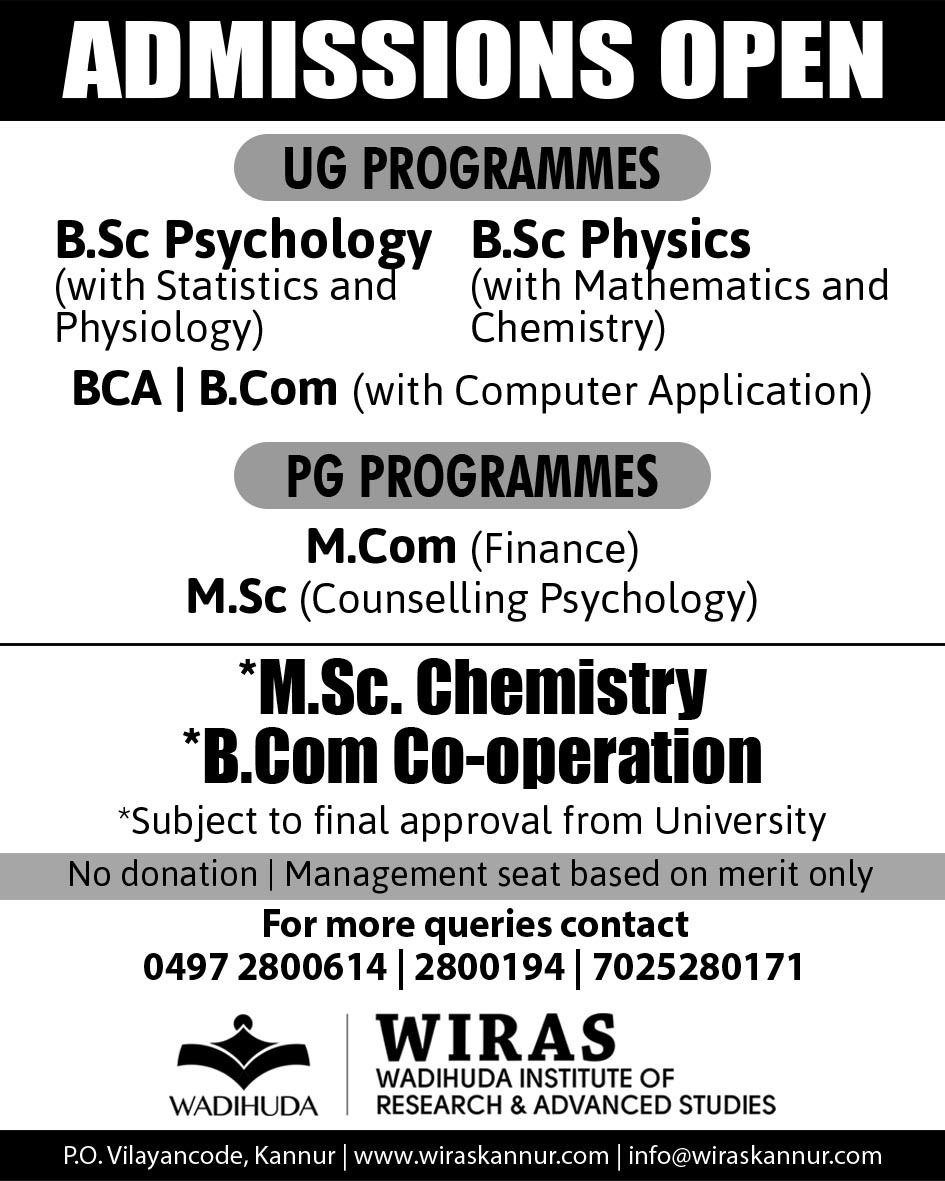 ADMISSIONS OPEN

UG PROGRAMMES

B.Sc Psychology (with Statistics and Physiology)

B.Sc Physics (with Mathematics and Chemistry)

BCA | B.Com (with Computer Application)

PG PROGRAMMES

M.Com (Finance)
M.Sc (Counselling Psychology)

*M.Sc. Chemistry
*B.Com Co-operation

*Subject to final approval from University

No donation | Management seat based on merit only

For more queries contact
0497 2800614 | 2800194 | 7025280171

WADIHUDA

WIRAS
WADIHUDA INSTITUTE OF RESEARCH & ADVANCED STUDIES

P.O. Vilayancode, Kannur | www.wiraskannur.com | info@wiraskannur.com